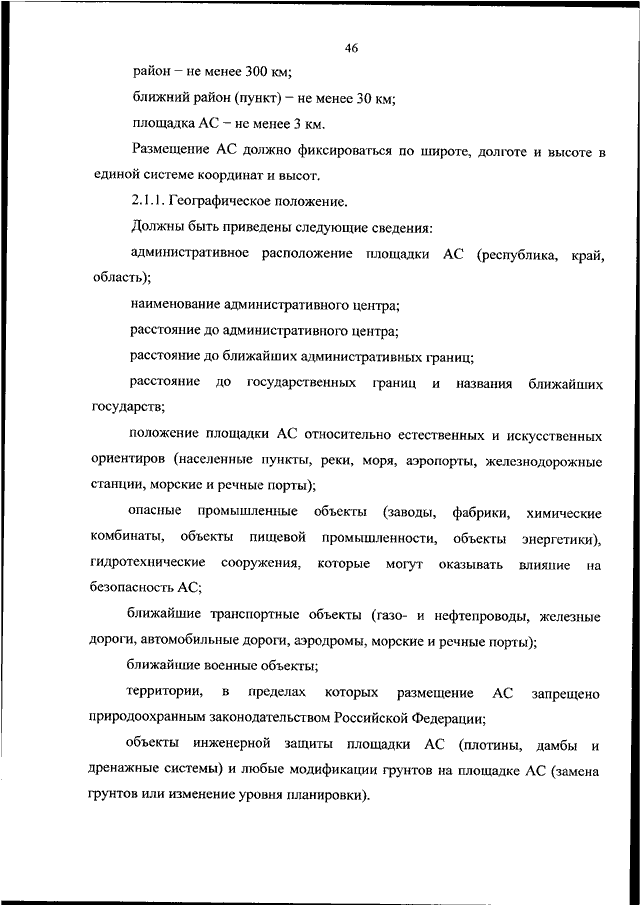 46

район – не менее 300 км;

ближний район (пункт) – не менее 30 км;

площадка АС – не менее 3 км.

Размещение АС должно фиксироваться по широте, долготе и высоте в единой системе координат и высот.

2.1.1. Географическое положение.

Должны быть приведены следующие сведения:

административное расположение площадки АС (республика, край, область);

наименование административного центра;

расстояние до административного центра;

расстояние до ближайших административных границ;

расстояние до государственных границ и названия ближайших государств;

положение площадки АС относительно естественных и искусственных ориентиров (населенные пункты, реки, моря, аэропорты, железнодорожные станции, морские и речные порты);

опасные промышленные объекты (заводы, фабрики, химические комбинаты, объекты пищевой промышленности, объекты энергетики), гидротехнические сооружения, которые могут оказывать влияние на безопасность АС;

ближайшие транспортные объекты (газо- и нефтепроводы, железные дороги, автомобильные дороги, аэродромы, морские и речные порты);

ближайшие военные объекты;

территории, в пределах которых размещение АС запрещено природоохранным законодательством Российской Федерации;

объекты инженерной защиты площадки АС (плотины, дамбы и дренажные системы) и любые модификации грунтов на площадке АС (замена грунтов или изменение уровня планировки).